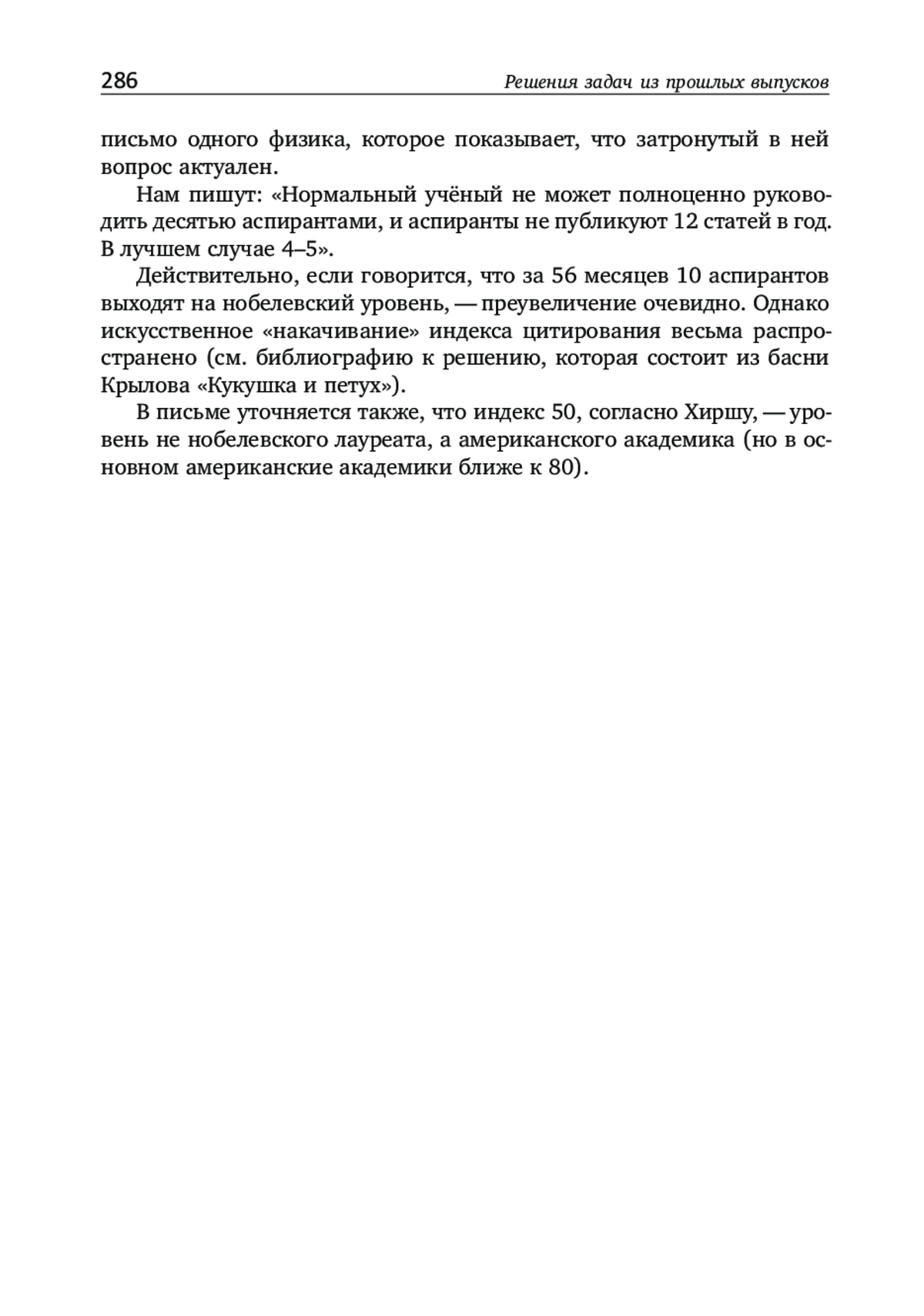 286 Решения задач из прошлых выпусков

письмо одного физика, которое показывает, что затронутый в ней вопрос актуален.

Нам пишут: «Нормальный учёный не может полноценно руководить десятью аспирантами, и аспиранты не публикуют 12 статей в год. В лучшем случае 4–5».

Действительно, если говорится, что за 56 месяцев 10 аспирантов выходят на нобелевский уровень, — преувеличение очевидно. Однако искусственное «накачивание» индекса цитирования весьма распространено (см. библиографию к решению, которая состоит из басни Крылова «Кукушка и петух»).

В письме уточняется также, что индекс 50, согласно Хиршу, — уровень не нобелевского лауреата, а американского академика (но в основном американские академики ближе к 80).